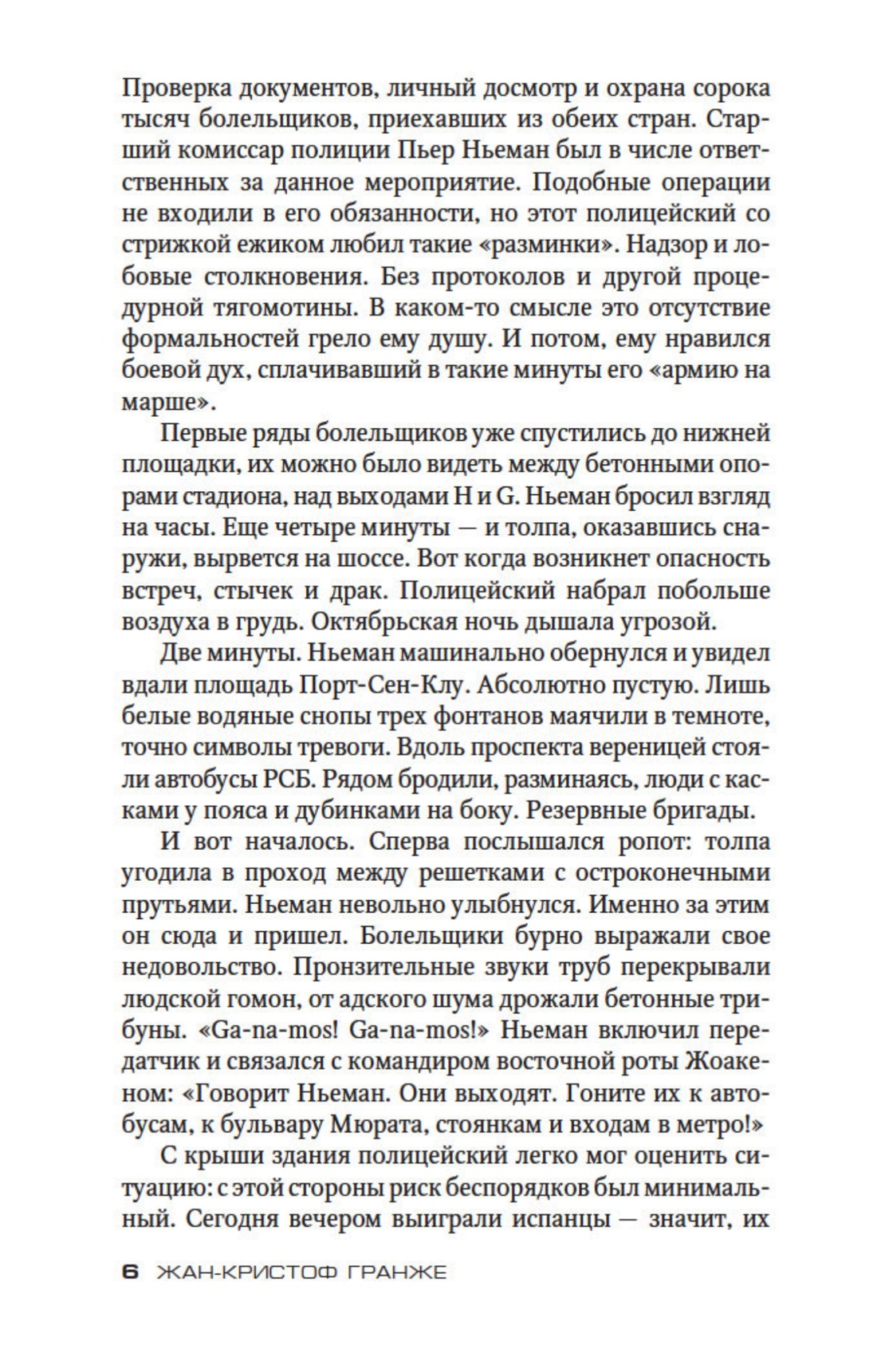 Проверка документов, личный досмотр и охрана сорока тысяч болельщиков, приехавших из обеих стран. Старший комиссар полиции Пьер Ньеман был в числе ответственных за данное мероприятие. Подобные операции не входили в его обязанности, но этот полицейский со стрижкой ежиком любил такие «разминки». Надзор и лобовые столкновения. Без протоколов и другой процедурной тягомотины. В каком-то смысле это отсутствие формальностей грело ему душу. И потом, ему нравился боевой дух, сплачивавший в такие минуты его «армию на марше».

Первые ряды болельщиков уже спустились до нижней площадки, их можно было видеть между бетонными опорами стадиона, над выходами H и G. Ньеман бросил взгляд на часы. Еще четыре минуты — и толпа, оказавшись снаружи, вырвется на шоссе. Вот когда возникнет опасность встреч, стычек и драк. Полицейский набрал побольше воздуха в грудь. Октябрьская ночь дышала угрозой.

Две минуты. Ньеман машинально обернулся и увидел вдали площадь Порт-Сен-Клу. Абсолютно пустую. Лишь белые водяные снопы трех фонтанов маячили в темноте, точно символы тревоги. Вдоль проспекта вереницей стояли автобусы РСБ. Рядом бродили, разминаясь, люди с касками у пояса и дубинками на боку. Резервные бригады.

И вот началось. Сперва послышался ропот: толпа угодила в проход между решетками с остроконечными прутьями. Ньеман невольно улыбнулся. Именно за этим он сюда и пришел. Болельщики бурно выражали свое недовольство. Пронзительные звуки труб перекрывали людской гомон, от адского шума дрожали бетонные трибуны. «Ga-na-mos! Ga-na-mos!» Ньеман включил передатчик и связался с командиром восточной роты Жоакеном: «Говорит Ньеман. Они выходят. Гоните их к автобусам, к бульвару Мюрата, стоянкам и входам в метро!»

С крыши здания полицейский легко мог оценить ситуацию: с этой стороны риск беспорядков был минимальный. Сегодня вечером выиграли испанцы — значит, их

6 ЖАН-КРИСТОФ ГРАНЖЕ